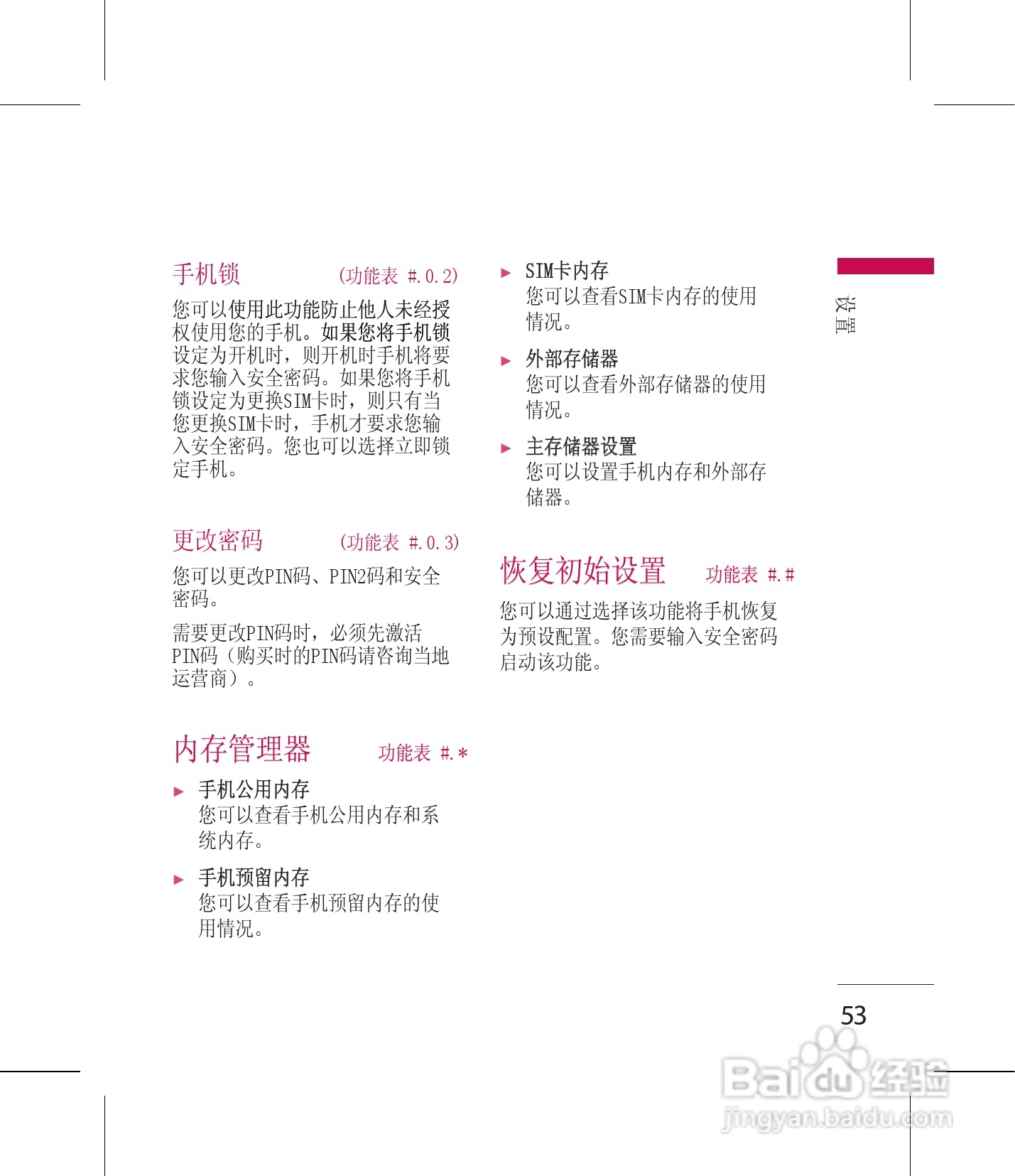 手机锁 (功能表 #.0.2)

您可以使用此功能防止他人未经授权使用您的手机。如果您将手机锁设定为开机时，则开机时手机将要求您输入安全密码。如果您将手机锁设定为更换SIM卡时，则只有当您更换SIM卡时，手机才要求您输入安全密码。您也可以选择立即锁定手机。

更改密码 (功能表 #.0.3)

您可以更改PIN码、PIN2码和安全密码。

需要更改PIN码时，必须先激活PIN码（购买时的PIN码请咨询当地运营商）。

内存管理器 功能表 #.*

▶ 手机公用内存
您可以查看手机公用内存和系统内存。

▶ 手机预留内存
您可以查看手机预留内存的使用情况。

▶ SIM卡内存
您可以查看SIM卡内存的使用情况。

▶ 外部存储器
您可以查看外部存储器的使用情况。

▶ 主存储器设置
您可以设置手机内存和外部存储器。

恢复初始设置 功能表 #.#

您可以通过选择该功能将手机恢复为预设配置。您需要输入安全密码启动该功能。

设置

53

Baidu经验
jingyan.baidu.com